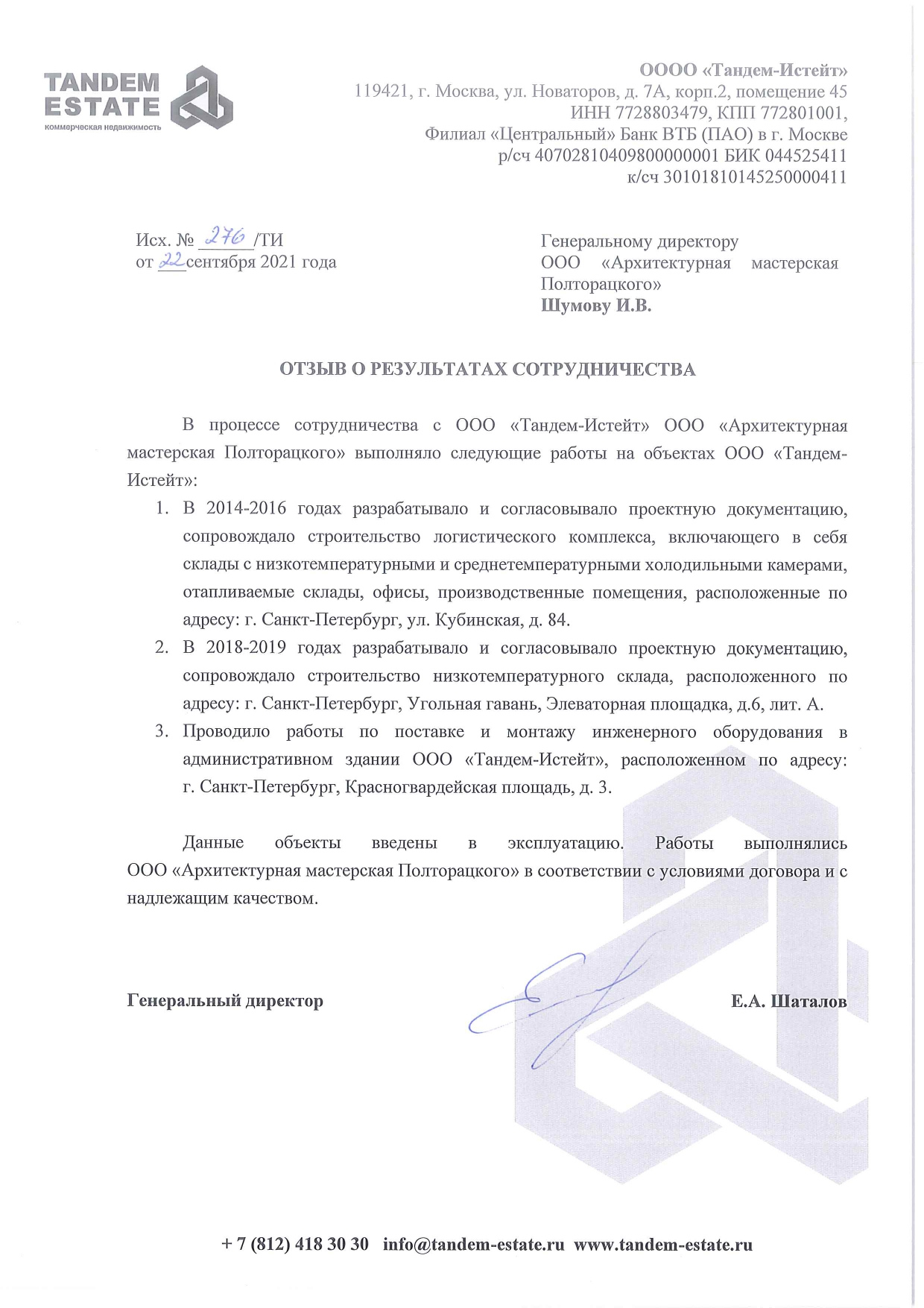 TANDEM ESTATE
коммерческая недвижимость

ОООО «Тандем-Истейт»
119421, г. Москва, ул. Новаторов, д. 7А, корп.2, помещение 45
ИНН 7728803479, КПП 772801001,
Филиал «Центральный» Банк ВТБ (ПАО) в г. Москве
р/сч 40702810409800000001 БИК 044525411
к/сч 30101810145250000411

Исх. № 276 /ТИ
от 22 сентября 2021 года

Генеральному директору
ООО «Архитектурная мастерская Полторацкого»
Шумову И.В.

ОТЗЫВ О РЕЗУЛЬТАТАХ СОТРУДНИЧЕСТВА

В процессе сотрудничества с ООО «Тандем-Истейт» ООО «Архитектурная мастерская Полторацкого» выполняло следующие работы на объектах ООО «Тандем-Истейт»:

1. В 2014-2016 годах разрабатывало и согласовывало проектную документацию, сопровождало строительство логистического комплекса, включающего в себя склады с низкотемпературными и среднетемпературными холодильными камерами, отапливаемые склады, офисы, производственные помещения, расположенные по адресу: г. Санкт-Петербург, ул. Кубинская, д. 84.
2. В 2018-2019 годах разрабатывало и согласовывало проектную документацию, сопровождало строительство низкотемпературного склада, расположенного по адресу: г. Санкт-Петербург, Угольная гавань, Элеваторная площадка, д.6, лит. А.
3. Проводило работы по поставке и монтажу инженерного оборудования в административном здании ООО «Тандем-Истейт», расположенном по адресу: г. Санкт-Петербург, Красногвардейская площадь, д. 3.

Данные объекты введены в эксплуатацию. Работы выполнялись ООО «Архитектурная мастерская Полторацкого» в соответствии с условиями договора и с надлежащим качеством.

Генеральный директор Е.А. Шаталов

+ 7 (812) 418 30 30 info@tandem-estate.ru www.tandem-estate.ru